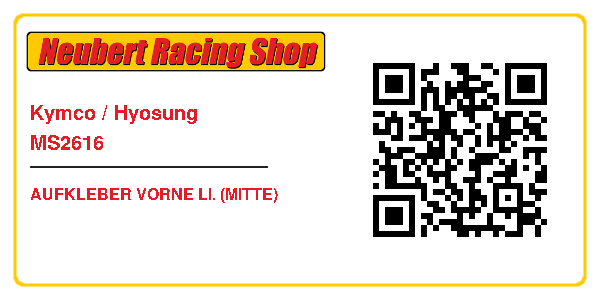 Neubert Racing Shop

Kymco / Hyosung
MS2616

AUFKLEBER VORNE LI. (MITTE)